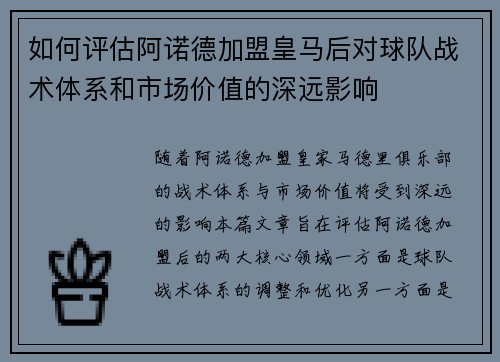 如何评估阿诺德加盟皇马后对球队战术体系和市场价值的深远影响

随着阿诺德加盟皇家马德里俱乐部的战术体系与市场价值将受到深远的影响本篇文章旨在评估阿诺德加盟后的两大核心领域一方面是球队战术体系的调整和优化另一方面是